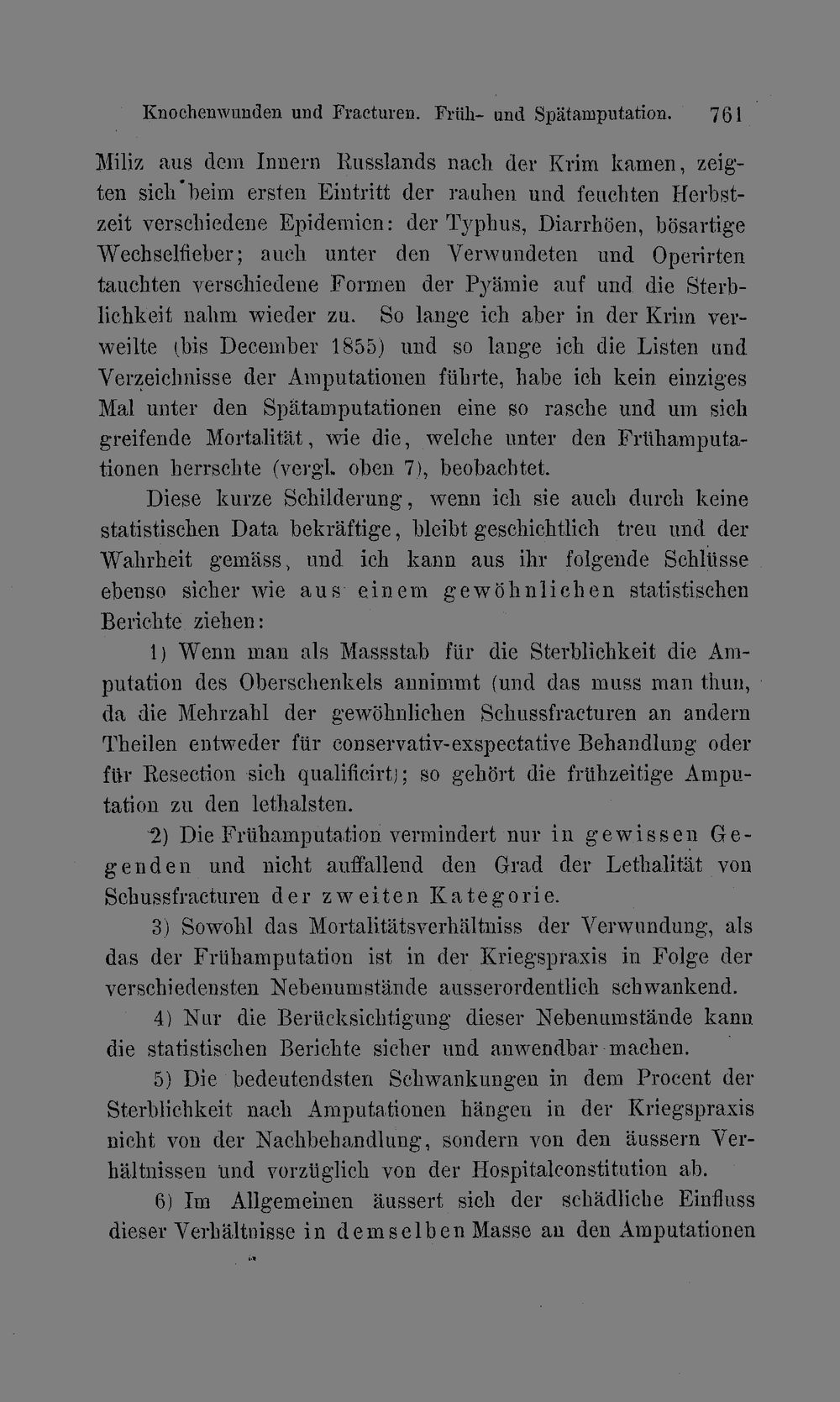 Knochenwunden und Fracturen. Früh- und Spätamputation. 761

Miliz aus dem Innern Russlands nach der Krim kamen, zeigten sich beim ersten Eintritt der rauhen und feuchten Herbstzeit verschiedene Epidemien: der Typhus, Diarrhöen, bösartige Wechselfieber; auch unter den Verwundeten und Operirten tauchten verschiedene Formen der Pyämie auf und die Sterblichkeit nahm wieder zu. So lange ich aber in der Krim verweilte (bis December 1855) und so lange ich die Listen und Verzeichnisse der Amputationen führte, habe ich kein einziges Mal unter den Spätamputationen eine so rasche und um sich greifende Mortalität, wie die, welche unter den Frühamputationen herrschte (vergl. oben 7), beobachtet.

Diese kurze Schilderung, wenn ich sie auch durch keine statistischen Data bekräftige, bleibt geschichtlich treu und der Wahrheit gemäss, und ich kann aus ihr folgende Schlüsse ebenso sicher wie aus einem gewöhnlichen statistischen Berichte ziehen:

1) Wenn man als Massstab für die Sterblichkeit die Amputation des Oberschenkels annimmt (und das muss man thun, da die Mehrzahl der gewöhnlichen Schussfracturen an andern Theilen entweder für conservativ-exspectative Behandlung oder für Resection sich qualificirt); so gehört die frühzeitige Amputation zu den lethalsten.

2) Die Frühamputation vermindert nur in gewissen Gegenden und nicht auffallend den Grad der Lethalität von Schussfracturen der zweiten Kategorie.

3) Sowohl das Mortalitätsverhältniss der Verwundung, als das der Frühamputation ist in der Kriegspraxis in Folge der verschiedensten Nebenumstände ausserordentlich schwankend.

4) Nur die Berücksichtigung dieser Nebenumstände kann die statistischen Berichte sicher und anwendbar machen.

5) Die bedeutendsten Schwankungen in dem Procent der Sterblichkeit nach Amputationen hängen in der Kriegspraxis nicht von der Nachbehandlung, sondern von den äussern Verhältnissen und vorzüglich von der Hospitalconstitution ab.

6) Im Allgemeinen äussert sich der schädliche Einfluss dieser Verhältnisse in demselben Masse an den Amputationen